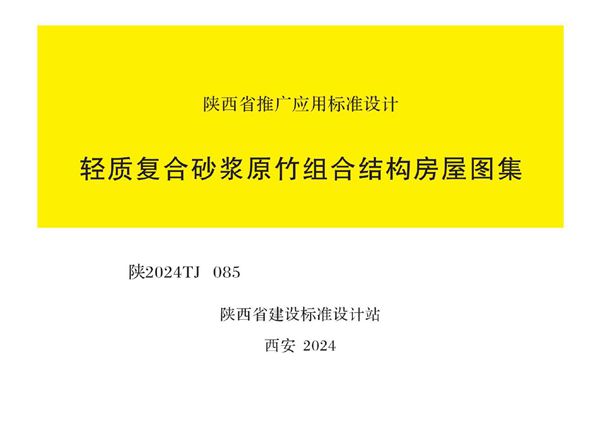 陕西省推广应用标准设计

轻质复合砂浆原竹组合结构房屋图集

陕2024TJ 085

陕西省建设标准设计站

西安 2024